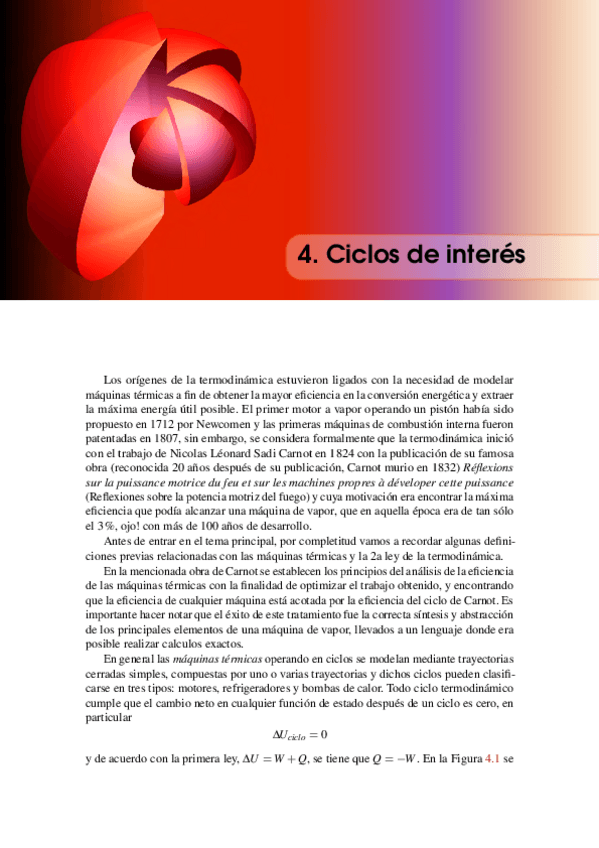 4. Ciclos de interés

Los orígenes de la termodinámica estuvieron ligados con la necesidad de modelar máquinas térmicas a fin de obtener la mayor eficiencia en la conversión energética y extraer la máxima energía útil posible. El primer motor a vapor operando un pistón había sido propuesto en 1712 por Newcomen y las primeras máquinas de combustión interna fueron patentadas en 1807, sin embargo, se considera formalmente que la termodinámica inició con el trabajo de Nicolas Léonard Sadi Carnot en 1824 con la publicación de su famosa obra (reconocida 20 años después de su publicación, Carnot murio en 1832) Réflexions sur la puissance motrice du feu et sur les machines propres à déveloper cette puissance (Reflexiones sobre la potencia motriz del fuego) y cuya motivación era encontrar la máxima eficiencia que podía alcanzar una máquina de vapor, que en aquella época era de tan sólo el 3%, ojo! con más de 100 años de desarrollo.

Antes de entrar en el tema principal, por completitud vamos a recordar algunas definiciones previas relacionadas con las máquinas térmicas y la 2a ley de la termodinámica.

En la mencionada obra de Carnot se establecen los principios del análisis de la eficiencia de las máquinas térmicas con la finalidad de optimizar el trabajo obtenido, y encontrando que la eficiencia de cualquier máquina está acotada por la eficiencia del ciclo de Carnot. Es importante hacer notar que el éxito de este tratamiento fue la correcta síntesis y abstracción de los principales elementos de una máquina de vapor, llevados a un lenguaje donde era posible realizar calculos exactos.

En general las máquinas térmicas operando en ciclos se modelan mediante trayectorias cerradas simples, compuestas por uno o varias trayectorias y dichos ciclos pueden clasificarse en tres tipos: motores, refrigeradores y bombas de calor. Todo ciclo termodinámico cumple que el cambio neto en cualquier función de estado después de un ciclo es cero, en particular

$\Delta U_{ciclo} = 0$

y de acuerdo con la primera ley, $\Delta U = W + Q$, se tiene que $Q = -W$. En la Figura 4.1 se